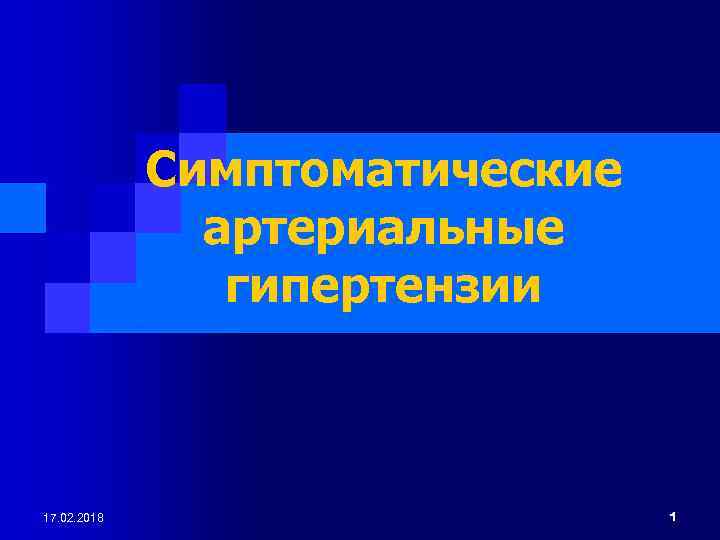 Симптоматические артериальные гипертензии

17.02.2018

1